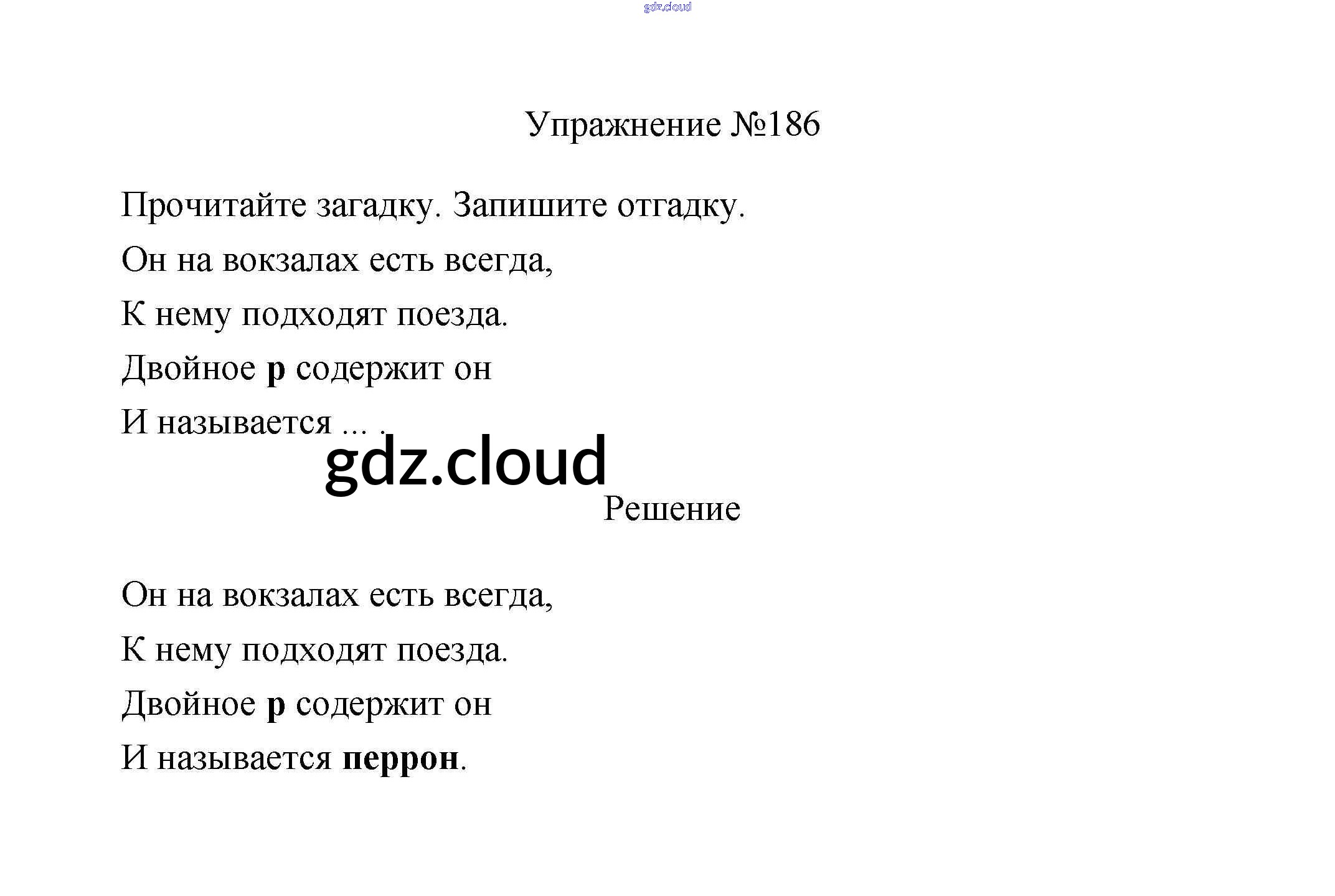 gdz.cloud

Упражнение №186

Прочитайте загадку. Запишите отгадку.

Он на вокзалах есть всегда,
К нему подходят поезда.
Двойное р содержит он
И называется ... .

gdz.cloud

Решение

Он на вокзалах есть всегда,
К нему подходят поезда.
Двойное р содержит он
И называется перрон.